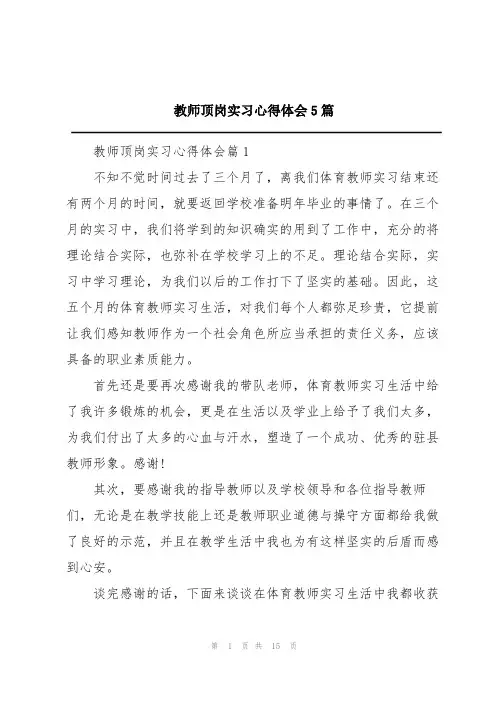 教师顶岗实习心得体会5篇

教师顶岗实习心得体会篇1

不知不觉时间过去了三个月了，离我们体育教师实习结束还有两个月的时间，就要返回学校准备明年毕业的事情了。在三个月的实习中，我们将学到的知识确实的用到了工作中，充分的将理论结合实际，也弥补在学校学习上的不足。理论结合实际，实习中学习理论，为我们以后的工作打下了坚实的基础。因此，这五个月的体育教师实习生活，对我们每个人都弥足珍贵，它提前让我们感知教师作为一个社会角色所应当承担的责任义务，应该具备的职业素质能力。

首先还是要再次感谢我的带队老师，体育教师实习生活中给了我许多锻炼的机会，更是在生活以及学业上给予了我们太多，为我们付出了太多的心血与汗水，塑造了一个成功、优秀的驻县教师形象。感谢!

其次，要感谢我的指导教师以及学校领导和各位指导教师们，无论是在教学技能上还是教师职业道德与操守方面都给我做了良好的示范，并且在教学生活中我也为有这样坚实的后盾而感到心安。

谈完感谢的话，下面来谈谈在体育教师实习生活中我都收获

第 1 页 共 15 页